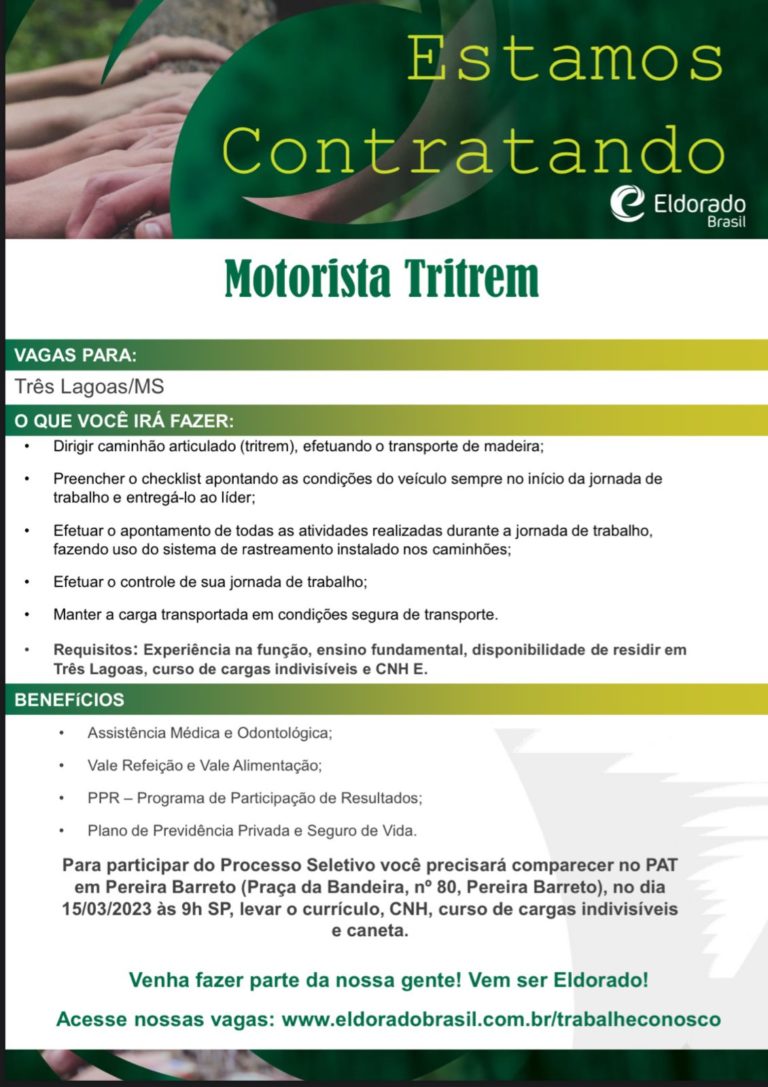 Estamos Contratando

Eldorado Brasil

Motorista Tritrem

VAGAS PARA:

Três Lagoas/MS

O QUE VOCÊ IRÁ FAZER:

• Dirigir caminhão articulado (tritrem), efetuando o transporte de madeira;

• Preencher o checklist apontando as condições do veículo sempre no início da jornada de trabalho e entregá-lo ao líder;

• Efetuar o apontamento de todas as atividades realizadas durante a jornada de trabalho, fazendo uso do sistema de rastreamento instalado nos caminhões;

• Efetuar o controle de sua jornada de trabalho;

• Manter a carga transportada em condições segura de transporte.

• Requisitos: Experiência na função, ensino fundamental, disponibilidade de residir em Três Lagoas, curso de cargas indivisíveis e CNH E.

BENEFíCIOS

• Assistência Médica e Odontológica;

• Vale Refeição e Vale Alimentação;

• PPR – Programa de Participação de Resultados;

• Plano de Previdência Privada e Seguro de Vida.

Para participar do Processo Seletivo você precisará comparecer no PAT em Pereira Barreto (Praça da Bandeira, nº 80, Pereira Barreto), no dia 15/03/2023 às 9h SP, levar o currículo, CNH, curso de cargas indivisíveis e caneta.

Venha fazer parte da nossa gente! Vem ser Eldorado!

Acesse nossas vagas: www.eldoradobrasil.com.br/trabalheconosco